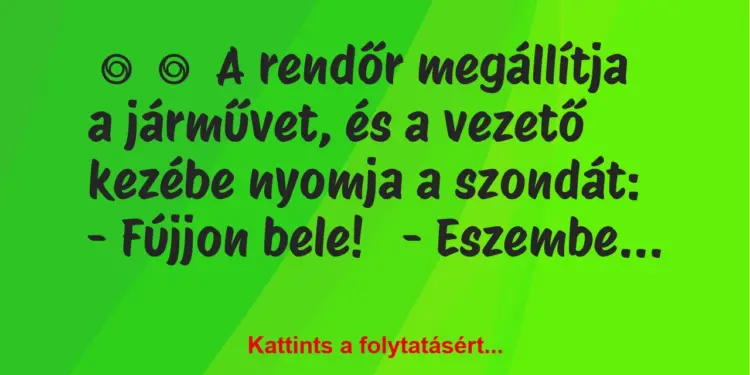 A rendőr megállítja a járművet, és a vezető kezébe nyomja a szondát: - Fújjon bele! - Eszembe...

Kattints a folytatásért...